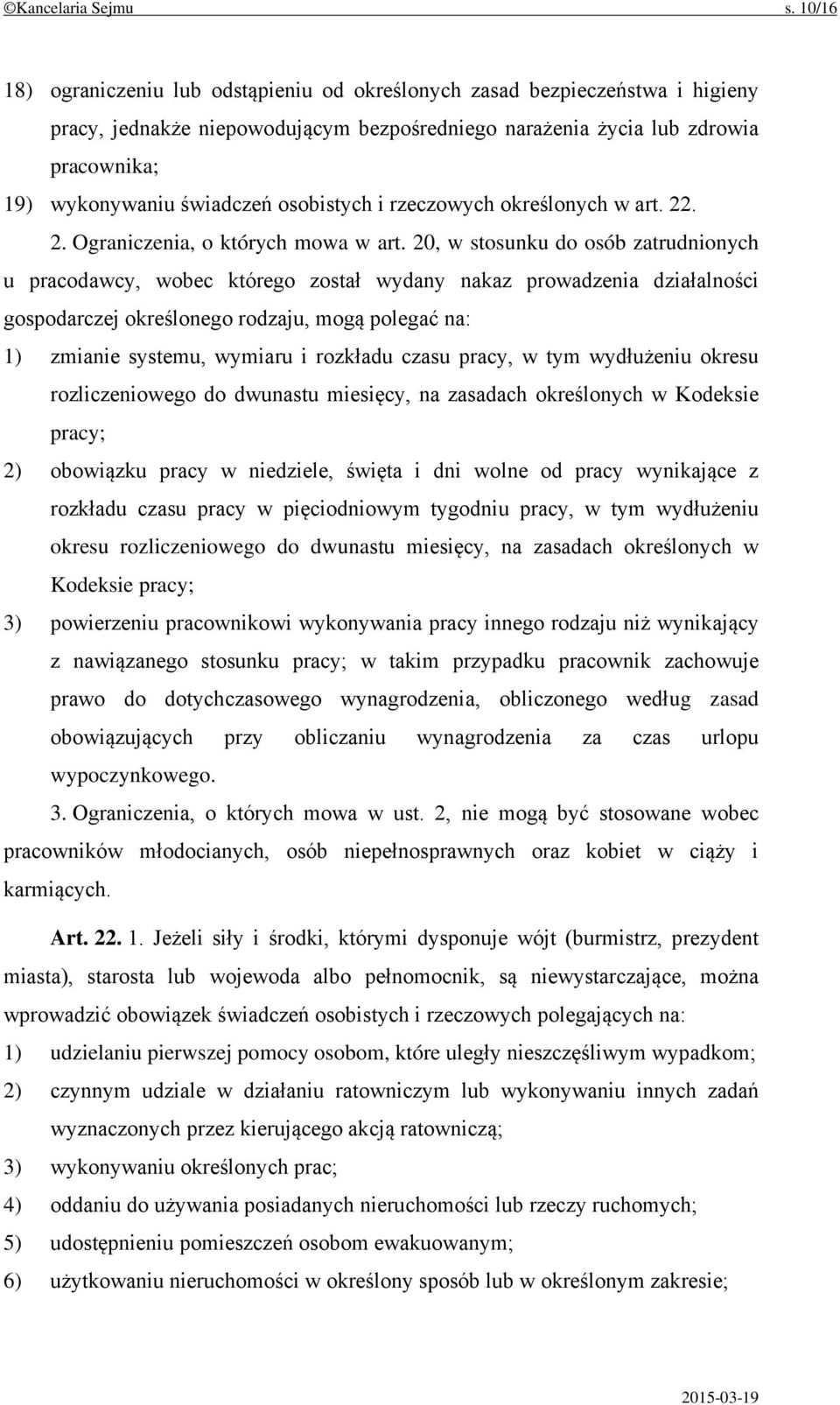 ©Kancelaria Sejmu s. 10/16

18) ograniczeniu lub odstąpieniu od określonych zasad bezpieczeństwa i higieny pracy, jednakże niepowodującym bezpośredniego narażenia życia lub zdrowia pracownika;

19) wykonywaniu świadczeń osobistych i rzeczowych określonych w art. 22.

2. Ograniczenia, o których mowa w art. 20, w stosunku do osób zatrudnionych u pracodawcy, wobec którego został wydany nakaz prowadzenia działalności gospodarczej określonego rodzaju, mogą polegać na:

1) zmianie systemu, wymiaru i rozkładu czasu pracy, w tym wydłużeniu okresu rozliczeniowego do dwunastu miesięcy, na zasadach określonych w Kodeksie pracy;

2) obowiązku pracy w niedziele, święta i dni wolne od pracy wynikające z rozkładu czasu pracy w pięciodniowym tygodniu pracy, w tym wydłużeniu okresu rozliczeniowego do dwunastu miesięcy, na zasadach określonych w Kodeksie pracy;

3) powierzeniu pracownikowi wykonywania pracy innego rodzaju niż wynikający z nawiązanego stosunku pracy; w takim przypadku pracownik zachowuje prawo do dotychczasowego wynagrodzenia, obliczonego według zasad obowiązujących przy obliczaniu wynagrodzenia za czas urlopu wypoczynkowego.

3. Ograniczenia, o których mowa w ust. 2, nie mogą być stosowane wobec pracowników młodocianych, osób niepełnosprawnych oraz kobiet w ciąży i karmiących.

Art. 22. 1. Jeżeli siły i środki, którymi dysponuje wójt (burmistrz, prezydent miasta), starosta lub wojewoda albo pełnomocnik, są niewystarczające, można wprowadzić obowiązek świadczeń osobistych i rzeczowych polegających na:

1) udzielaniu pierwszej pomocy osobom, które uległy nieszczęśliwym wypadkom;

2) czynnym udziale w działaniu ratowniczym lub wykonywaniu innych zadań wyznaczonych przez kierującego akcją ratowniczą;

3) wykonywaniu określonych prac;

4) oddaniu do używania posiadanych nieruchomości lub rzeczy ruchomych;

5) udostępnieniu pomieszczeń osobom ewakuowanym;

6) użytkowaniu nieruchomości w określony sposób lub w określonym zakresie;

2015-03-19